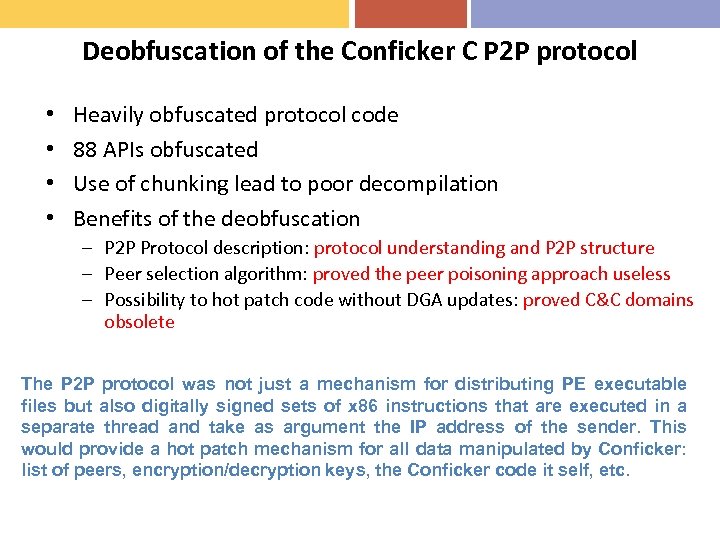 Deobfuscation of the Conficker C P2P protocol

• Heavily obfuscated protocol code
• 88 APIs obfuscated
• Use of chunking lead to poor decompilation
• Benefits of the deobfuscation
  – P2P Protocol description: protocol understanding and P2P structure
  – Peer selection algorithm: proved the peer poisoning approach useless
  – Possibility to hot patch code without DGA updates: proved C&C domains obsolete

The P2P protocol was not just a mechanism for distributing PE executable files but also digitally signed sets of x86 instructions that are executed in a separate thread and take as argument the IP address of the sender. This would provide a hot patch mechanism for all data manipulated by Conficker: list of peers, encryption/decryption keys, the Conficker code it self, etc.